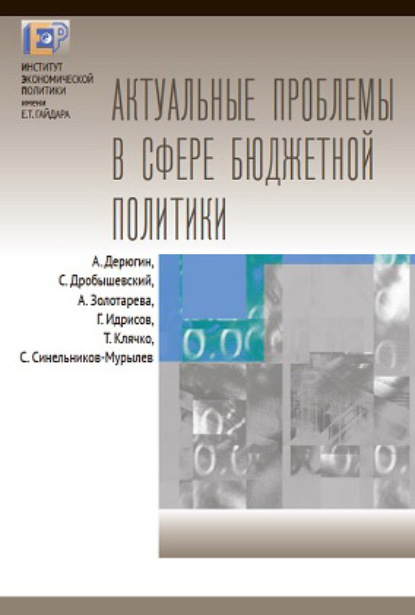 ИНСТИТУТ ЭКОНОМИЧЕСКОЙ ПОЛИТИКИ имени Е.Т. ГАЙДАРА

АКТУАЛЬНЫЕ ПРОБЛЕМЫ В СФЕРЕ БЮДЖЕТНОЙ ПОЛИТИКИ

А. Дерюгин,
С. Дробышевский,
А. Золотарева,
Г. Идрисов,
Т. Клячко,
С. Синельников-Мурылев